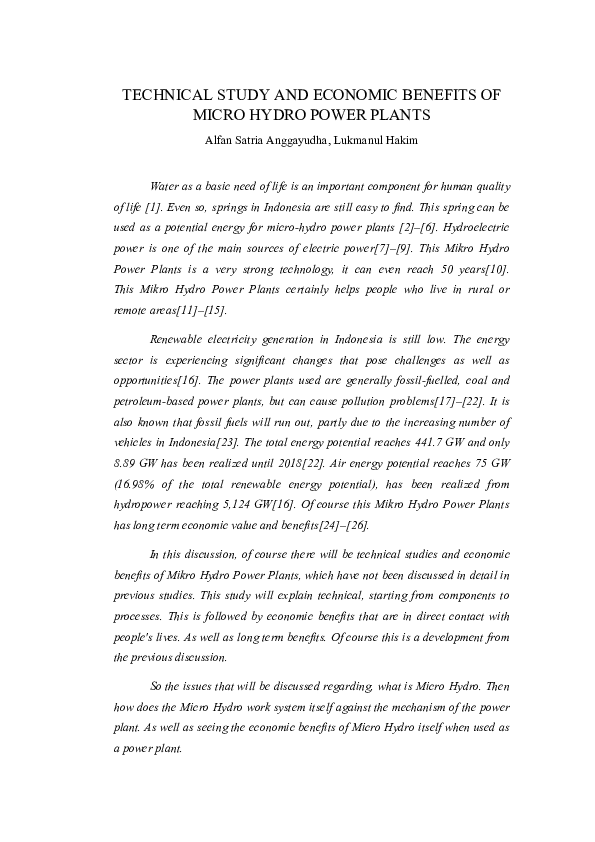 TECHNICAL STUDY AND ECONOMIC BENEFITS OF MICRO HYDRO POWER PLANTS

Alfan Satria Anggayudha, Lukmanul Hakim

Water as a basic need of life is an important component for human quality of life [1]. Even so, springs in Indonesia are still easy to find. This spring can be used as a potential energy for micro-hydro power plants [2]–[6]. Hydroelectric power is one of the main sources of electric power[7]–[9]. This Mikro Hydro Power Plants is a very strong technology, it can even reach 50 years[10]. This Mikro Hydro Power Plants certainly helps people who live in rural or remote areas[11]–[15].

Renewable electricity generation in Indonesia is still low. The energy sector is experiencing significant changes that pose challenges as well as opportunities[16]. The power plants used are generally fossil-fuelled, coal and petroleum-based power plants, but can cause pollution problems[17]–[22]. It is also known that fossil fuels will run out, partly due to the increasing number of vehicles in Indonesia[23]. The total energy potential reaches 441.7 GW and only 8.89 GW has been realized until 2018[22]. Air energy potential reaches 75 GW (16.98% of the total renewable energy potential), has been realized from hydropower reaching 5,124 GW[16]. Of course this Mikro Hydro Power Plants has long term economic value and benefits[24]–[26].

In this discussion, of course there will be technical studies and economic benefits of Mikro Hydro Power Plants, which have not been discussed in detail in previous studies. This study will explain technical, starting from components to processes. This is followed by economic benefits that are in direct contact with people's lives. As well as long term benefits. Of course this is a development from the previous discussion.

So the issues that will be discussed regarding, what is Micro Hydro. Then how does the Micro Hydro work system itself against the mechanism of the power plant. As well as seeing the economic benefits of Micro Hydro itself when used as a power plant.